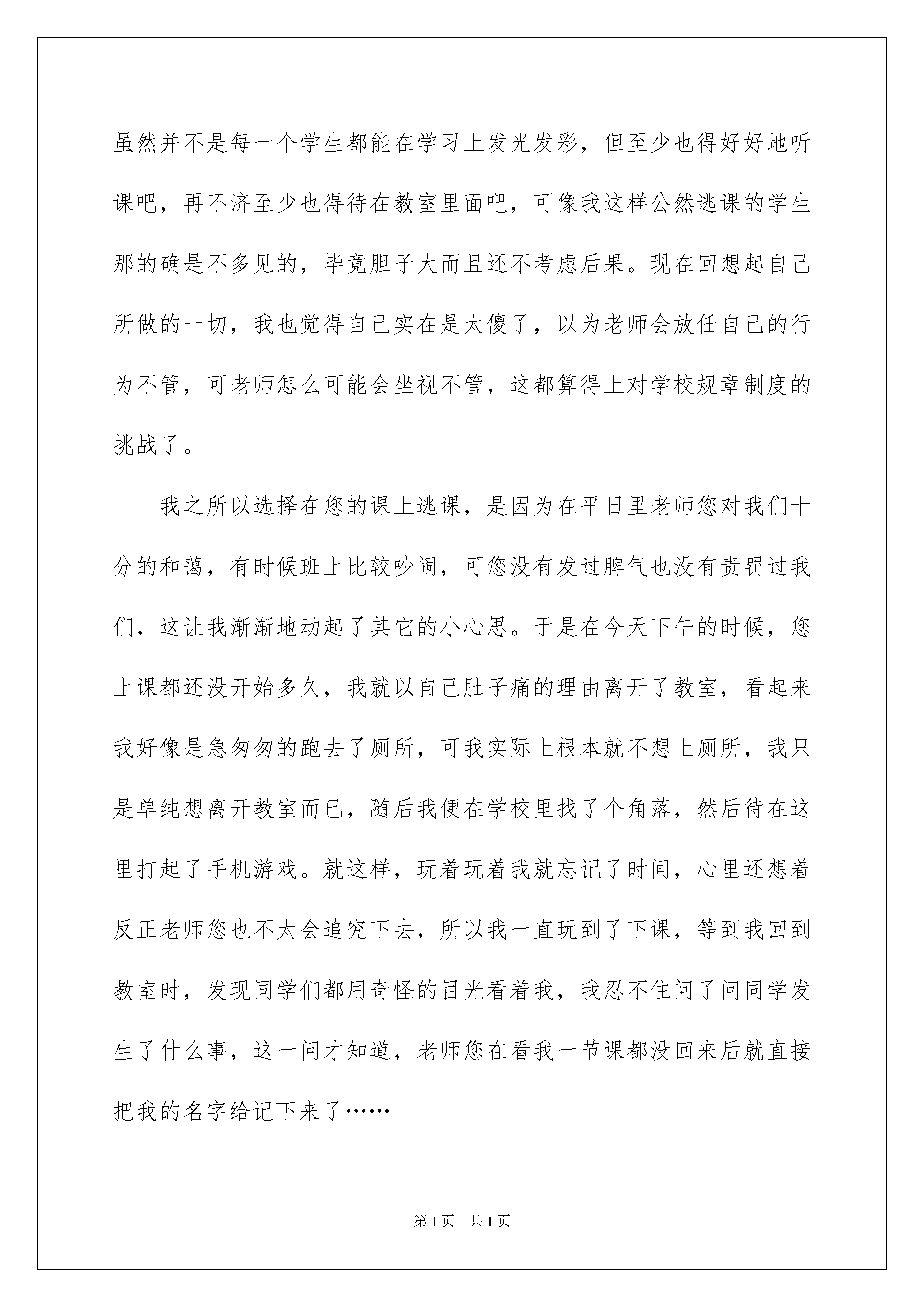 虽然并不是每一个学生都能在学习上发光发彩，但至少也得好好地听课吧，再不济至少也得待在教室里面吧，可像我这样公然逃课的学生那的确是不多见的，毕竟胆子大而且还不考虑后果。现在回想起自己所做的一切，我也觉得自己实在是太傻了，以为老师会放任自己的行为不管，可老师怎么可能会坐视不管，这都算得上对学校规章制度的挑战了。

我之所以选择在您的课上逃课，是因为在平日里老师您对我们十分的和蔼，有时候班上比较吵闹，可您没有发过脾气也没有责罚过我们，这让我渐渐地动起了其它的小心思。于是在今天下午的时候，您上课都还没开始多久，我就以自己肚子痛的理由离开了教室，看起来我好像是急匆匆的跑去了厕所，可我实际上根本就不想上厕所，我只是单纯想离开教室而已，随后我便在学校里找了个角落，然后待在这里打起了手机游戏。就这样，玩着玩着我就忘记了时间，心里还想着反正老师您也不太会追究下去，所以我一直玩到了下课，等到我回到教室时，发现同学们都用奇怪的目光看着我，我忍不住问了问同学发生了什么事，这一问才知道，老师您在看我一节课都没回来后就直接把我的名字给记下来了……

第1页 共1页